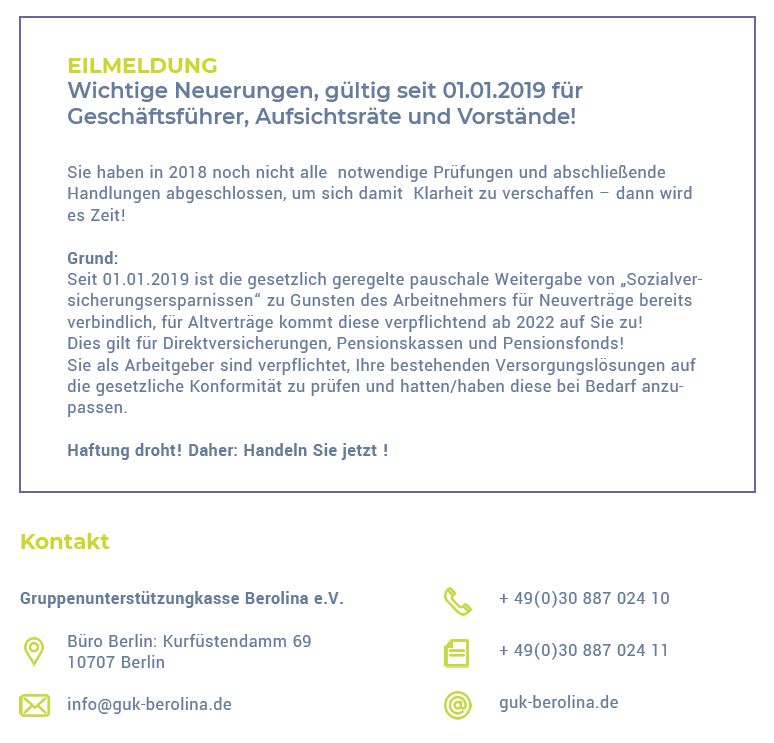 EILMELDUNG
Wichtige Neuerungen, gültig seit 01.01.2019 für Geschäftsführer, Aufsichtsräte und Vorstände!

Sie haben in 2018 noch nicht alle notwendige Prüfungen und abschließende Handlungen abgeschlossen, um sich damit Klarheit zu verschaffen – dann wird es Zeit!

Grund:
Seit 01.01.2019 ist die gesetzlich geregelte pauschale Weitergabe von „Sozialversicherungsersparnissen“ zu Gunsten des Arbeitnehmers für Neuverträge bereits verbindlich, für Altverträge kommt diese verpflichtend ab 2022 auf Sie zu!
Dies gilt für Direktversicherungen, Pensionskassen und Pensionsfonds!
Sie als Arbeitgeber sind verpflichtet, Ihre bestehenden Versorgungslösungen auf die gesetzliche Konformität zu prüfen und hatten/haben diese bei Bedarf anzupassen.

Haftung droht! Daher: Handeln Sie jetzt !

Kontakt

Gruppenunterstützungkasse Berolina e.V.

Büro Berlin: Kurfüstendamm 69
10707 Berlin

info@guk-berolina.de

+ 49(0)30 887 024 10

+ 49(0)30 887 024 11

guk-berolina.de